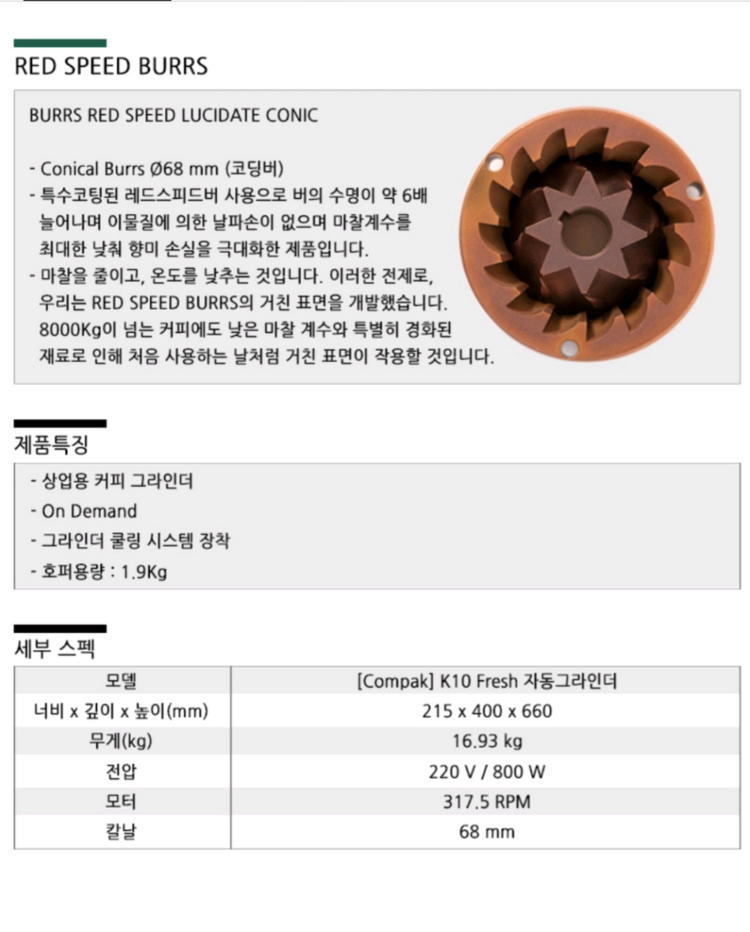 RED SPEED BURRS

BURRS RED SPEED LUCIDATE CONIC

- Conical Burrs Ø68 mm (코딩버)
- 특수코팅된 레드스피드버 사용으로 버의 수명이 약 6배 늘어나며 이물질에 의한 날파손이 없으며 마찰계수를 최대한 낮춰 향미 손실을 극대화한 제품입니다.
- 마찰을 줄이고, 온도를 낮추는 것입니다. 이러한 전제로, 우리는 RED SPEED BURRS의 거친 표면을 개발했습니다. 8000Kg이 넘는 커피에도 낮은 마찰 계수와 특별히 경화된 재료로 인해 처음 사용하는 날처럼 거친 표면이 작용할 것입니다.

제품특징

- 상업용 커피 그라인더
- On Demand
- 그라인더 쿨링 시스템 장착
- 호퍼용량 : 1.9Kg

세부 스펙

| 모델 | [Compak] K10 Fresh 자동그라인더 |
|---|---|
| 너비 x 깊이 x 높이(mm) | 215 x 400 x 660 |
| 무게(kg) | 16.93 kg |
| 전압 | 220 V / 800 W |
| 모터 | 317.5 RPM |
| 칼날 | 68 mm |